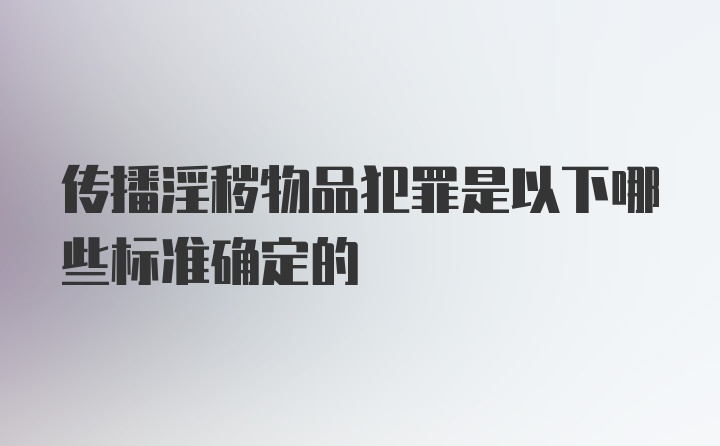 传播淫秽物品犯罪是以下哪些标准确定的